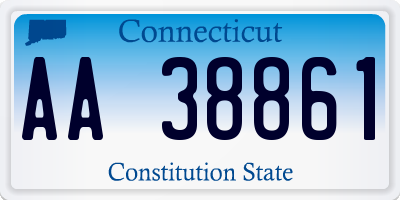 Connecticut

AA 38861

Constitution State